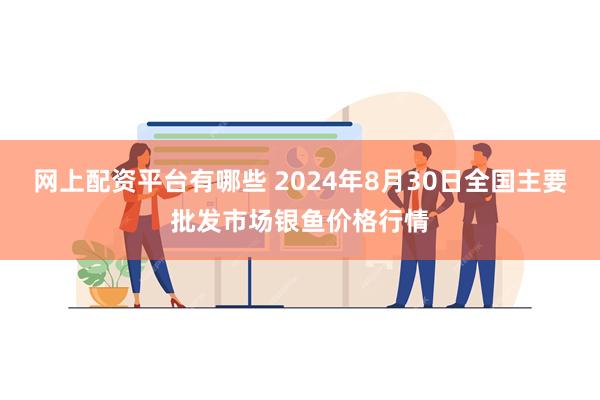 网上配资平台有哪些 2024年8月30日全国主要批发市场银鱼价格行情